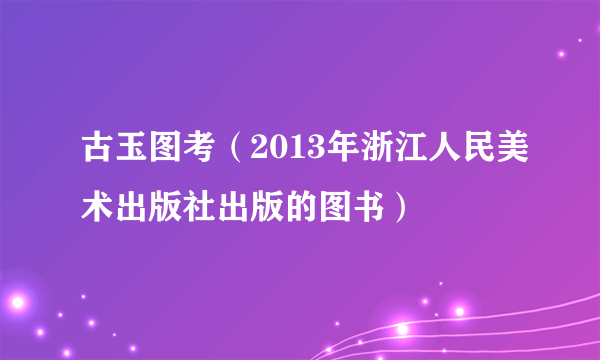 古玉图考（2013年浙江人民美术出版社出版的图书）